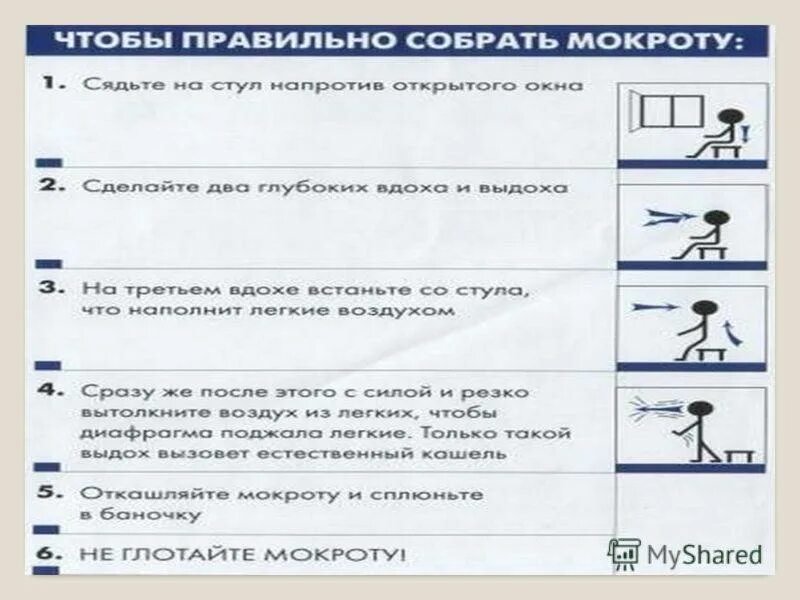 ЧТОБЫ ПРАВИЛЬНО СОБРАТЬ МОКРОТУ:

1. Сядьте на стул напротив открытого окна

2. Сделайте два глубоких вдоха и выдоха

3. На третьем вдохе встаньте со стула, что наполнит легкие воздухом

4. Сразу же после этого с силой и резко вытолкните воздух из легких, чтобы диафрагма поджала легкие. Только такой выдох вызовет естественный кашель

5. Откашляйте мокроту и сплюньте в баночку

6. НЕ ГЛОТАЙТЕ МОКРОТУ!

MyShared